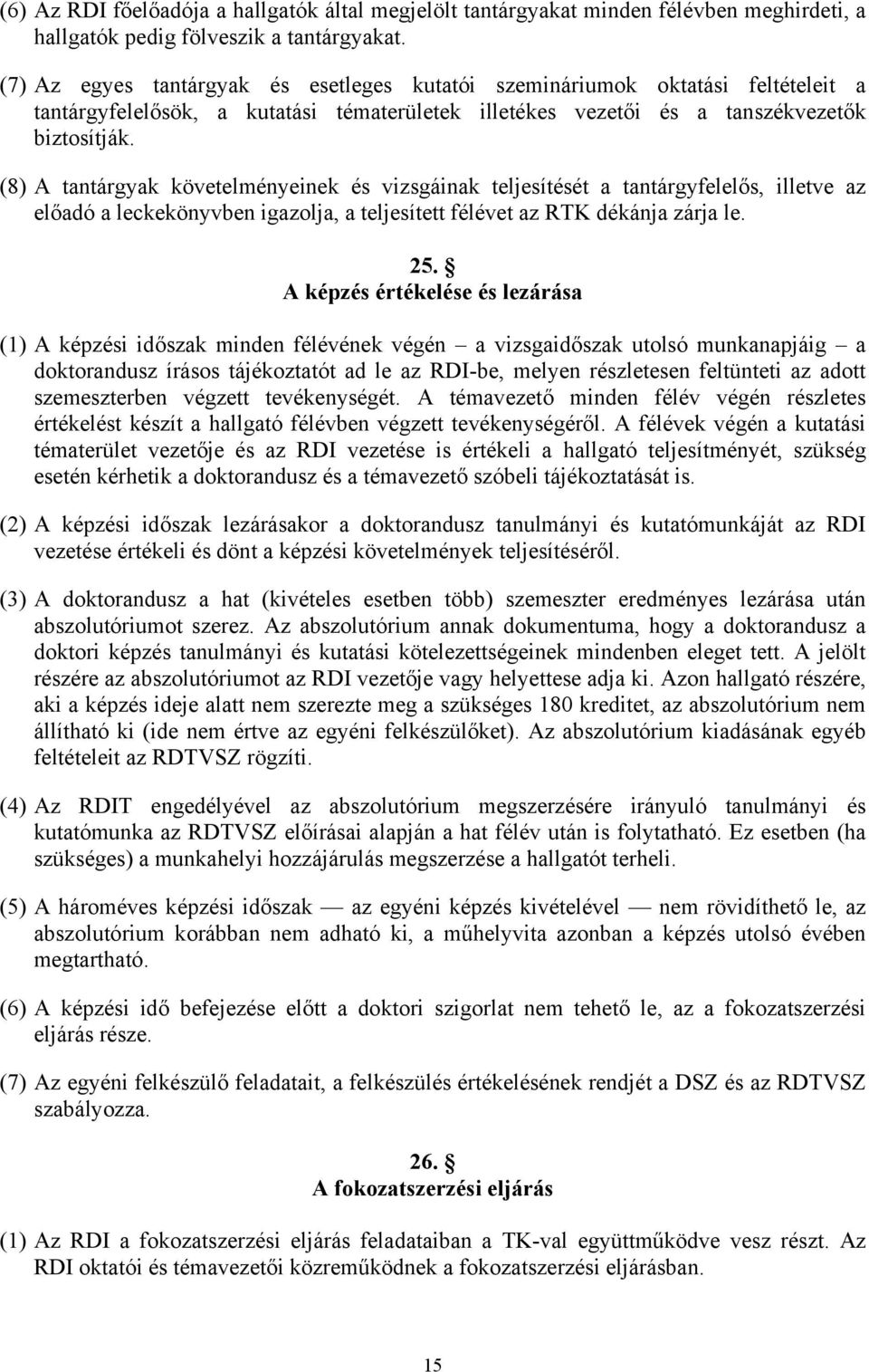 (6) Az RDI főelőadója a hallgatók által megjelölt tantárgyakat minden félévben meghirdeti, a hallgatók pedig fölveszik a tantárgyakat.

(7) Az egyes tantárgyak és esetleges kutatói szemináriumok oktatási feltételeit a tantárgyfelelősök, a kutatási tématerületek illetékes vezetői és a tanszékvezetők biztosítják.

(8) A tantárgyak követelményeinek és vizsgáinak teljesítését a tantárgyfelelős, illetve az előadó a leckekönyvben igazolja, a teljesített félévet az RTK dékánja zárja le.

25. §
A képzés értékelése és lezárása

(1) A képzési időszak minden félévének végén – a vizsgaidőszak utolsó munkanapjáig – a doktorandusz írásos tájékoztatót ad le az RDI-be, melyen részletesen feltünteti az adott szemeszterben végzett tevékenységét. A témavezető minden félév végén részletes értékelést készít a hallgató félévben végzett tevékenységéről. A félévek végén a kutatási tématerület vezetője és az RDI vezetése is értékeli a hallgató teljesítményét, szükség esetén kérhetik a doktorandusz és a témavezető szóbeli tájékoztatását is.

(2) A képzési időszak lezárásakor a doktorandusz tanulmányi és kutatómunkáját az RDI vezetése értékeli és dönt a képzési követelmények teljesítéséről.

(3) A doktorandusz a hat (kivételes esetben több) szemeszter eredményes lezárása után abszolutóriumot szerez. Az abszolutórium annak dokumentuma, hogy a doktorandusz a doktori képzés tanulmányi és kutatási kötelezettségeinek mindenben eleget tett. A jelölt részére az abszolutóriumot az RDI vezetője vagy helyettese adja ki. Azon hallgató részére, aki a képzés ideje alatt nem szerezte meg a szükséges 180 kreditet, az abszolutórium nem állítható ki (ide nem értve az egyéni felkészülőket). Az abszolutórium kiadásának egyéb feltételeit az RDTVSZ rögzíti.

(4) Az RDIT engedélyével az abszolutórium megszerzésére irányuló tanulmányi és kutatómunka az RDTVSZ előírásai alapján a hat félév után is folytatható. Ez esetben (ha szükséges) a munkahelyi hozzájárulás megszerzése a hallgatót terheli.

(5) A hároméves képzési időszak — az egyéni képzés kivételével — nem rövidíthető le, az abszolutórium korábban nem adható ki, a műhelyvita azonban a képzés utolsó évében megtartható.

(6) A képzési idő befejezése előtt a doktori szigorlat nem tehető le, az a fokozatszerzési eljárás része.

(7) Az egyéni felkészülő feladatait, a felkészülés értékelésének rendjét a DSZ és az RDTVSZ szabályozza.

26. §
A fokozatszerzési eljárás

(1) Az RDI a fokozatszerzési eljárás feladataiban a TK-val együttműködve vesz részt. Az RDI oktatói és témavezetői közreműködnek a fokozatszerzési eljárásban.

15